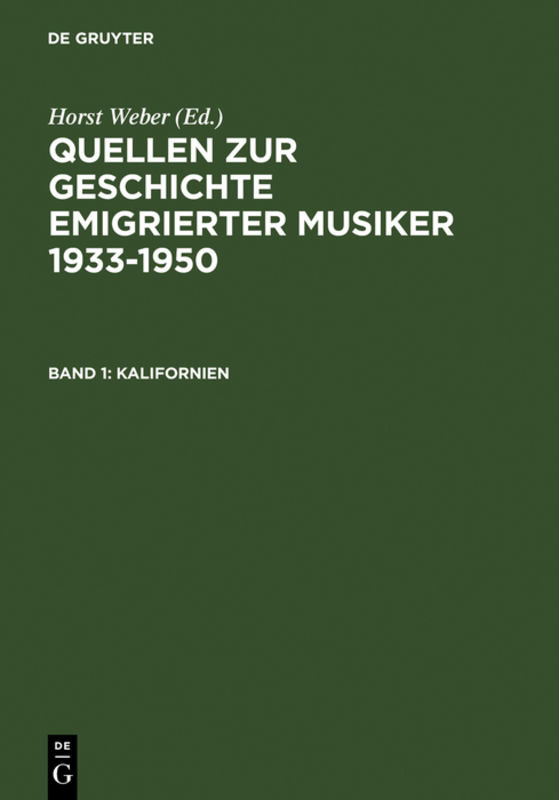 DE GRUYTER

Horst Weber (Ed.)

QUELLEN ZUR GESCHICHTE EMIGRIERTER MUSIKER 1933-1950

BAND 1: KALIFORNIEN

DE
G